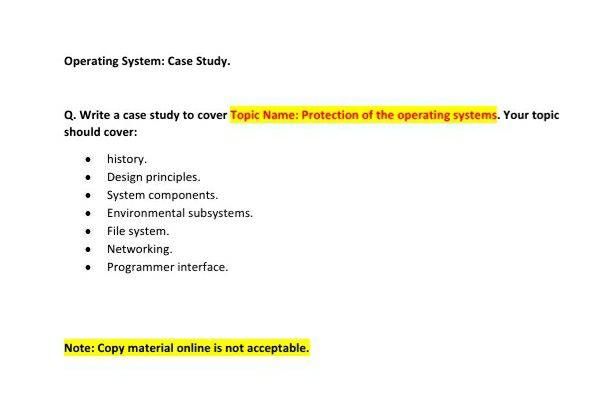 Operating System: Case Study.

Q. Write a case study to cover Topic Name: Protection of the operating systems. Your topic should cover:

• history.
• Design principles.
• System components.
• Environmental subsystems.
• File system.
• Networking.
• Programmer interface.

Note: Copy material online is not acceptable.